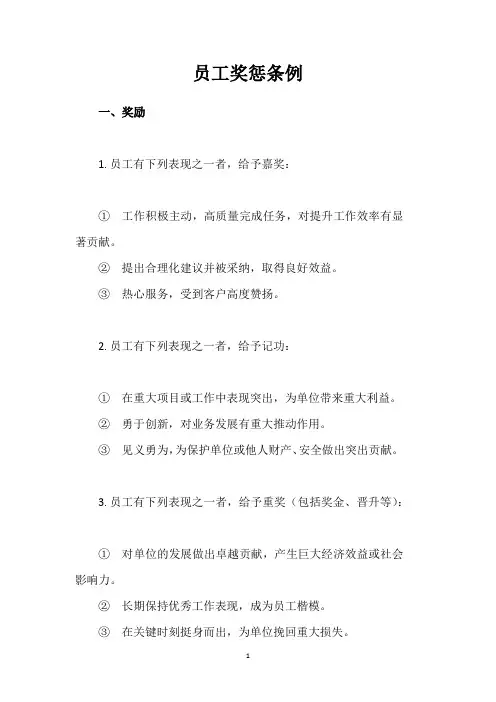 员工奖惩条例

一、奖励

1. 员工有下列表现之一者，给予嘉奖：

① 工作积极主动，高质量完成任务，对提升工作效率有显著贡献。

② 提出合理化建议并被采纳，取得良好效益。

③ 热心服务，受到客户高度赞扬。

2. 员工有下列表现之一者，给予记功：

① 在重大项目或工作中表现突出，为单位带来重大利益。

② 勇于创新，对业务发展有重大推动作用。

③ 见义勇为，为保护单位或他人财产、安全做出突出贡献。

3. 员工有下列表现之一者，给予重奖（包括奖金、晋升等）：

① 对单位的发展做出卓越贡献，产生巨大经济效益或社会影响力。

② 长期保持优秀工作表现，成为员工楷模。

③ 在关键时刻挺身而出，为单位挽回重大损失。

1